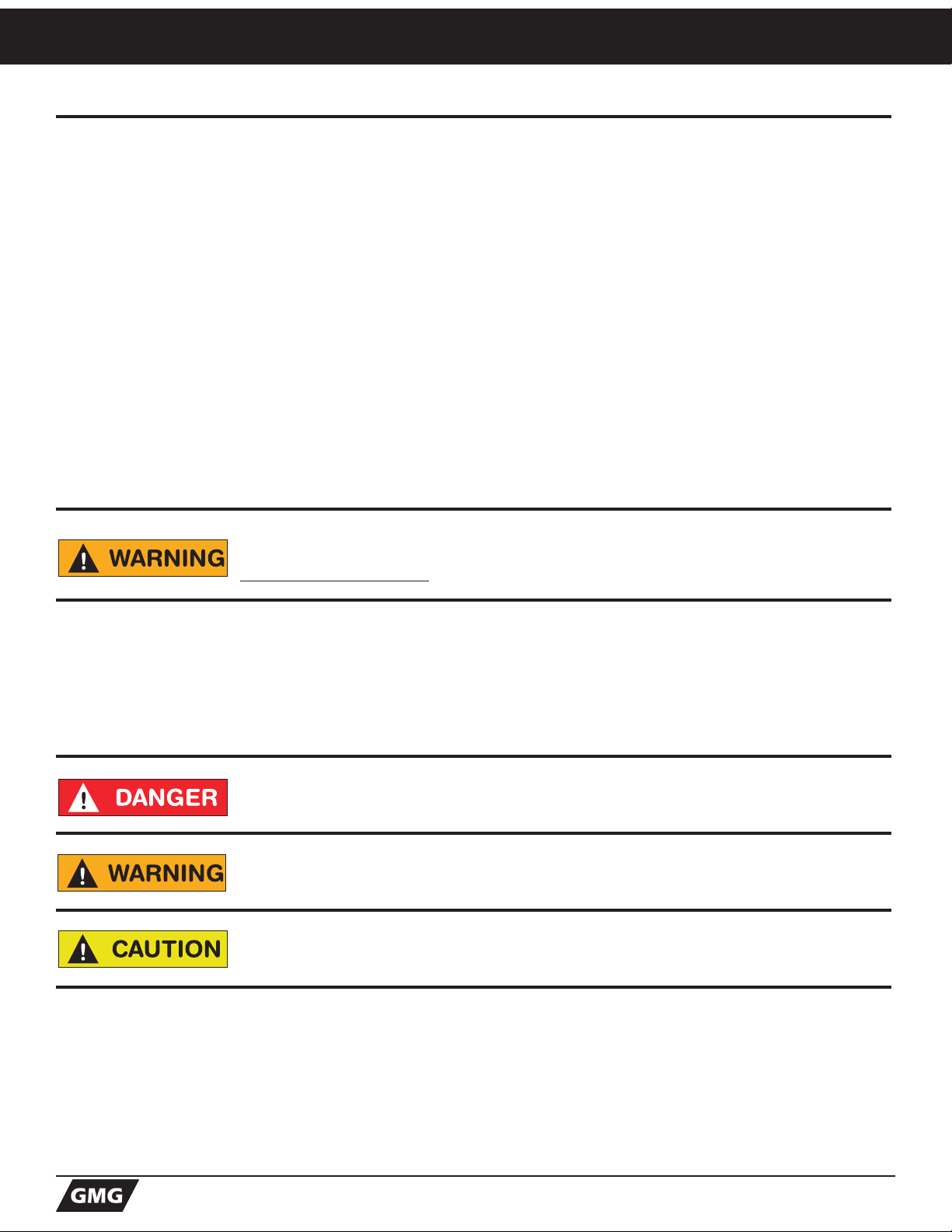 WARNING

DANGER

WARNING

CAUTION

GMG